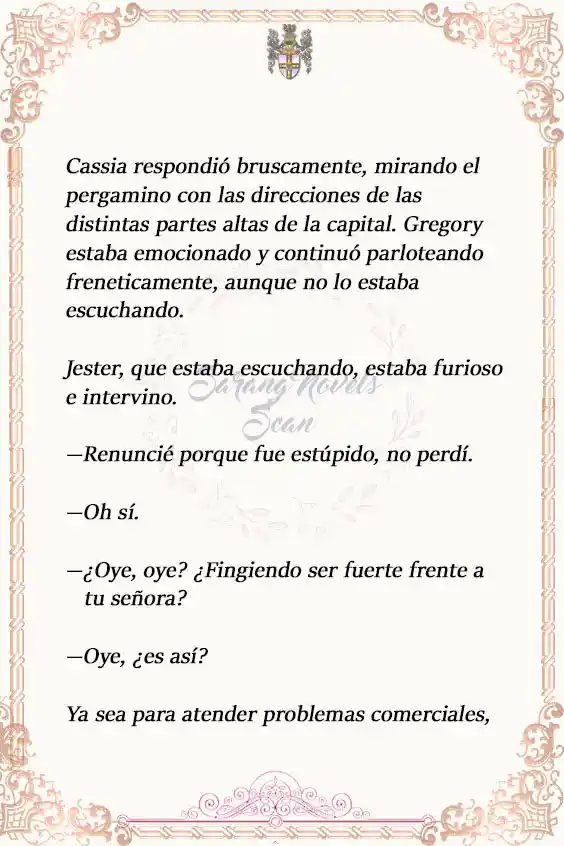 Cassia respondió bruscamente, mirando el pergamino con las direcciones de las distintas partes altas de la capital. Gregory estaba emocionado y continuó parloteando freneticamente, aunque no lo estaba escuchando.

Jester, que estaba escuchando, estaba furioso e intervino.

Sarang Novels Scan

—Renuncié porque fue estúpido, no perdí.

—Oh sí.

—¿Oye, oye? ¿Fingiendo ser fuerte frente a tu señora?

—Oye, ¿es así?

Ya sea para atender problemas comerciales,